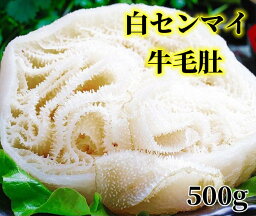 白センマイ
牛毛肚

500g